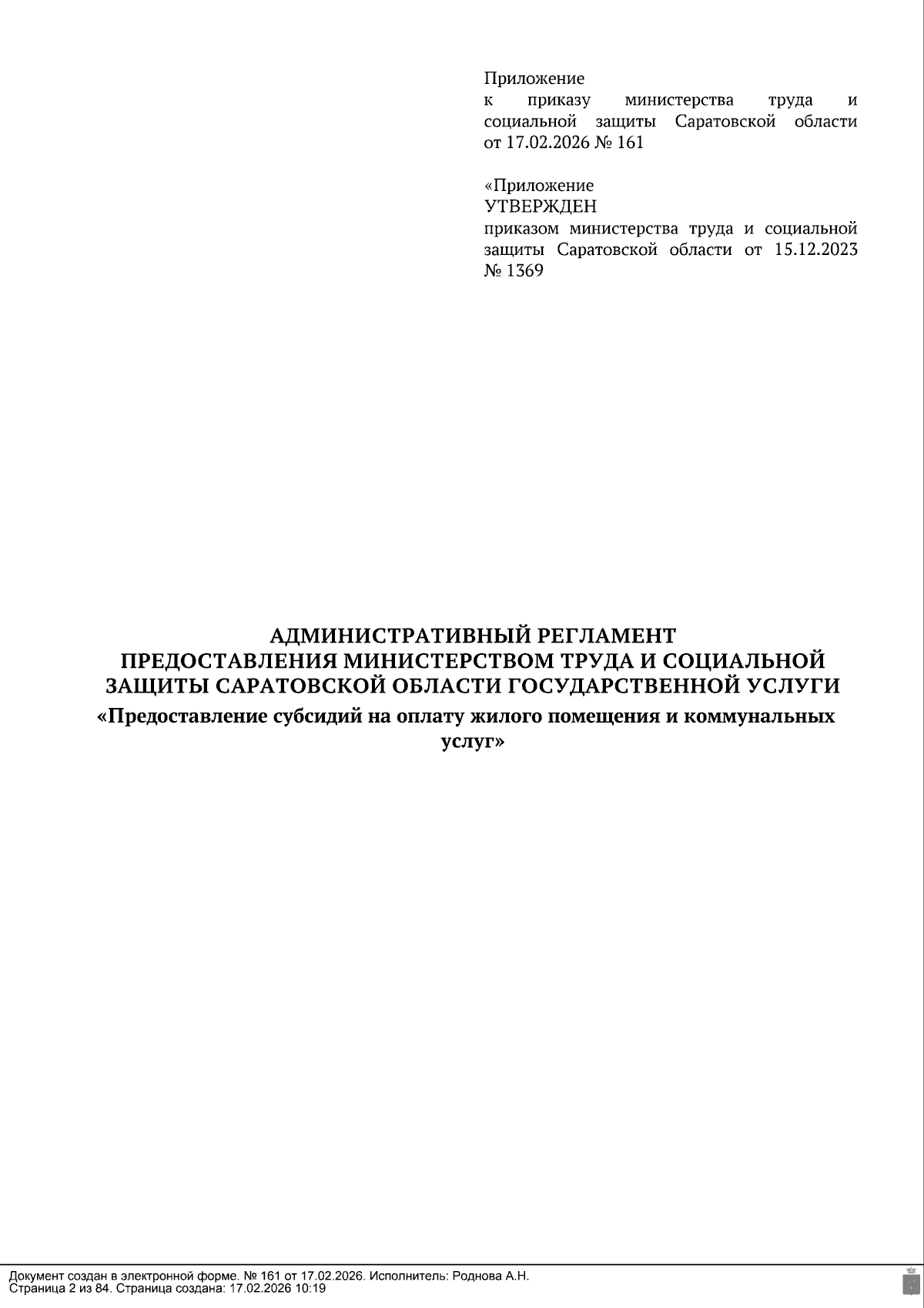 Приложение
к приказу министерства труда и социальной защиты Саратовской области от 17.02.2026 № 161

«Приложение
УТВЕРЖДЕН
приказом министерства труда и социальной защиты Саратовской области от 15.12.2023 № 1369

АДМИНИСТРАТИВНЫЙ РЕГЛАМЕНТ
ПРЕДОСТАВЛЕНИЯ МИНИСТЕРСТВОМ ТРУДА И СОЦИАЛЬНОЙ ЗАЩИТЫ САРАТОВСКОЙ ОБЛАСТИ ГОСУДАРСТВЕННОЙ УСЛУГИ
«Предоставление субсидий на оплату жилого помещения и коммунальных услуг»

Документ создан в электронной форме. № 161 от 17.02.2026. Исполнитель: Роднова А.Н.
Страница 2 из 84. Страница создана: 17.02.2026 10:19